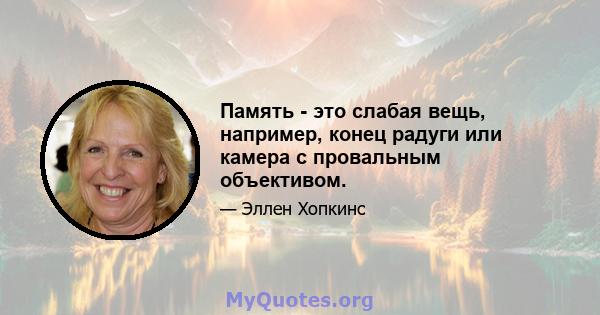 Память - это слабая вещь, например, конец радуги или камера с провальным объективом.

— Эллен Хопкинс

MyQuotes.org